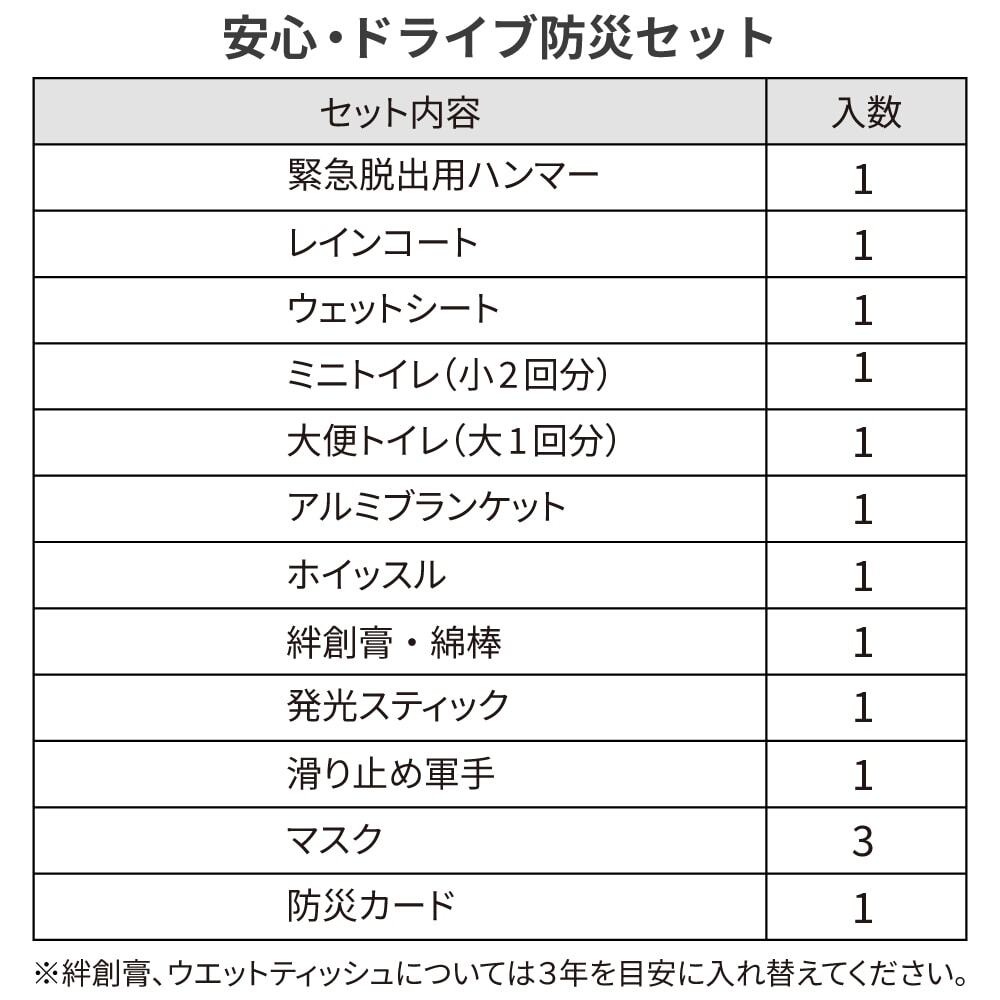 安心・ドライブ防災セット

| セット内容 | 入数 |
|---|---|
| 緊急脱出用ハンマー | 1 |
| レインコート | 1 |
| ウェットシート | 1 |
| ミニトイレ(小2回分) | 1 |
| 大便トイレ(大1回分) | 1 |
| アルミブランケット | 1 |
| ホイッスル | 1 |
| 絆創膏・綿棒 | 1 |
| 発光スティック | 1 |
| 滑り止め軍手 | 1 |
| マスク | 3 |
| 防災カード | 1 |

※絆創膏、ウエットティッシュについては3年を目安に入れ替えてください。